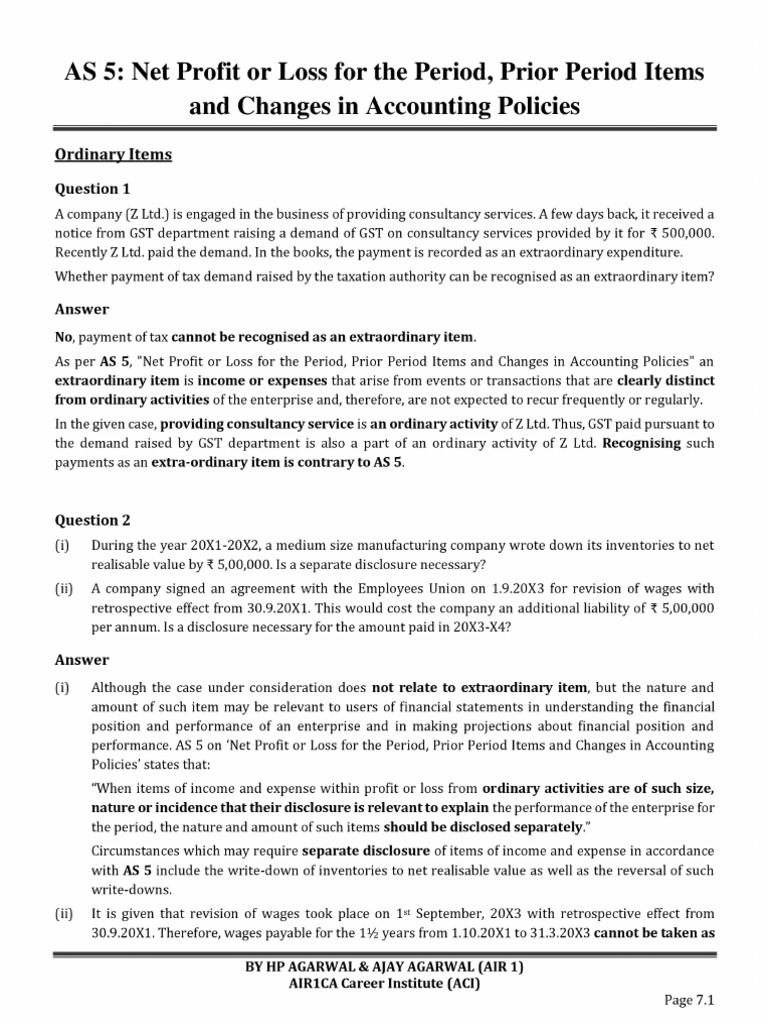 AS 5: Net Profit or Loss for the Period, Prior Period Items and Changes in Accounting Policies

Ordinary Items

Question 1

A company (Z Ltd.) is engaged in the business of providing consultancy services. A few days back, it received a notice from GST department raising a demand of GST on consultancy services provided by it for ₹ 500,000. Recently Z Ltd. paid the demand. In the books, the payment is recorded as an extraordinary expenditure.

Whether payment of tax demand raised by the taxation authority can be recognised as an extraordinary item?

Answer

No, payment of tax cannot be recognised as an extraordinary item.

As per AS 5, "Net Profit or Loss for the Period, Prior Period Items and Changes in Accounting Policies" an extraordinary item is income or expenses that arise from events or transactions that are clearly distinct from ordinary activities of the enterprise and, therefore, are not expected to recur frequently or regularly.

In the given case, providing consultancy service is an ordinary activity of Z Ltd. Thus, GST paid pursuant to the demand raised by GST department is also a part of an ordinary activity of Z Ltd. Recognising such payments as an extra-ordinary item is contrary to AS 5.

Question 2

(i) During the year 20X1-20X2, a medium size manufacturing company wrote down its inventories to net realisable value by ₹ 5,00,000. Is a separate disclosure necessary?

(ii) A company signed an agreement with the Employees Union on 1.9.20X3 for revision of wages with retrospective effect from 30.9.20X1. This would cost the company an additional liability of ₹ 5,00,000 per annum. Is a disclosure necessary for the amount paid in 20X3-X4?

Answer

(i) Although the case under consideration does not relate to extraordinary item, but the nature and amount of such item may be relevant to users of financial statements in understanding the financial position and performance of an enterprise and in making projections about financial position and performance. AS 5 on 'Net Profit or Loss for the Period, Prior Period Items and Changes in Accounting Policies' states that:

"When items of income and expense within profit or loss from ordinary activities are of such size, nature or incidence that their disclosure is relevant to explain the performance of the enterprise for the period, the nature and amount of such items should be disclosed separately."

Circumstances which may require separate disclosure of items of income and expense in accordance with AS 5 include the write-down of inventories to net realisable value as well as the reversal of such write-downs.

(ii) It is given that revision of wages took place on 1$^{st}$ September, 20X3 with retrospective effect from 30.9.20X1. Therefore, wages payable for the 1½ years from 1.10.20X1 to 31.3.20X3 cannot be taken as

BY HP AGARWAL & AJAY AGARWAL (AIR 1)
AIR1CA Career Institute (ACI)

Page 7.1